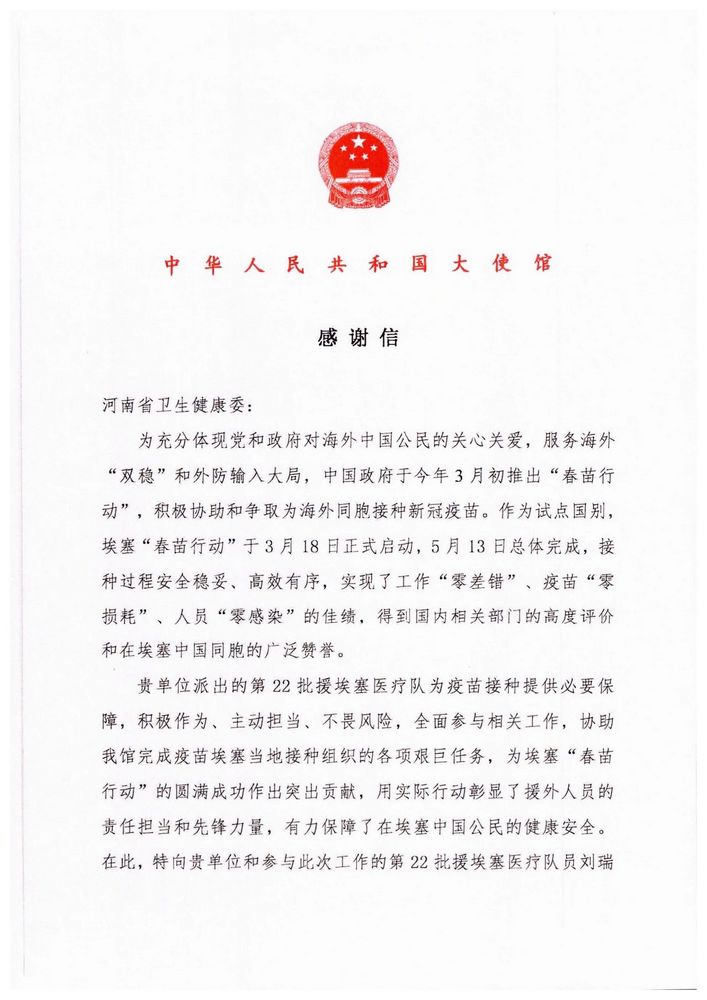 中华人民共和国大使馆

感谢信

河南省卫生健康委：

为充分体现党和政府对海外中国公民的关心关爱，服务海外“双稳”和外防输入大局，中国政府于今年3月初推出“春苗行动”，积极协助和争取为海外同胞接种新冠疫苗。作为试点国别，埃塞“春苗行动”于3月18日正式启动，5月13日总体完成，接种过程安全稳妥、高效有序，实现了工作“零差错”、疫苗“零损耗”、人员“零感染”的佳绩，得到国内相关部门的高度评价和在埃塞中国同胞的广泛赞誉。

贵单位派出的第22批援埃塞医疗队为疫苗接种提供必要保障，积极作为、主动担当、不畏风险，全面参与相关工作，协助我馆完成疫苗埃塞当地接种组织的各项艰巨任务，为埃塞“春苗行动”的圆满成功作出突出贡献，用实际行动彰显了援外人员的责任担当和先锋力量，有力保障了在埃塞中国公民的健康安全。在此，特向贵单位和参与此次工作的第22批援埃塞医疗队员刘瑞